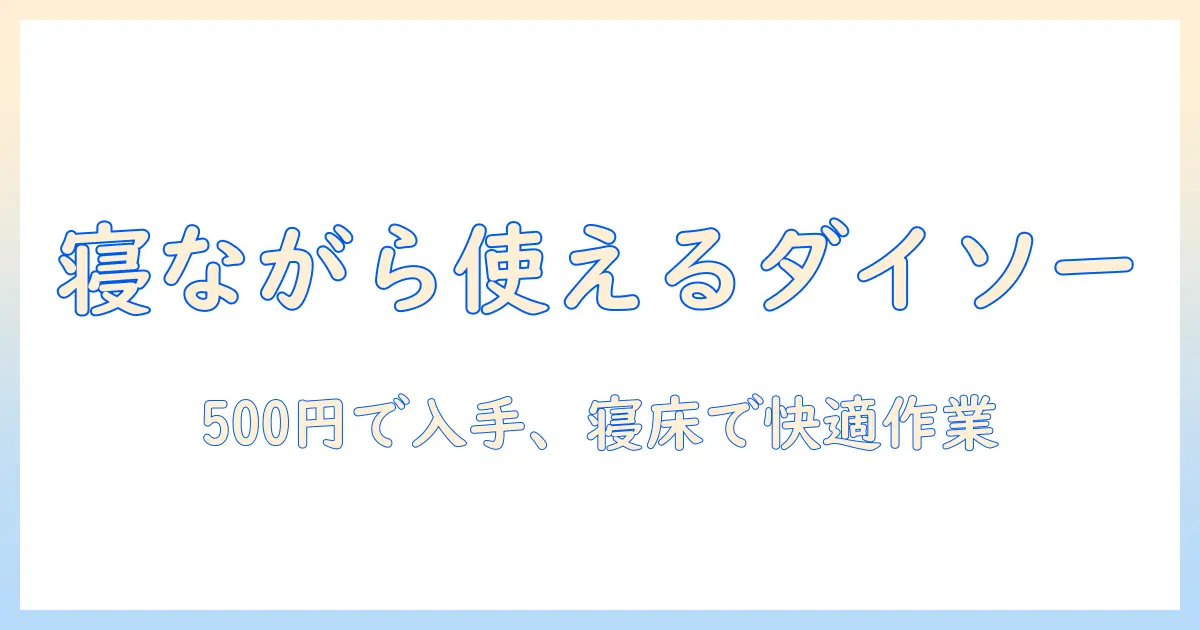 寝ながら使えるダイソー

500円で入手、寝床で快適作業